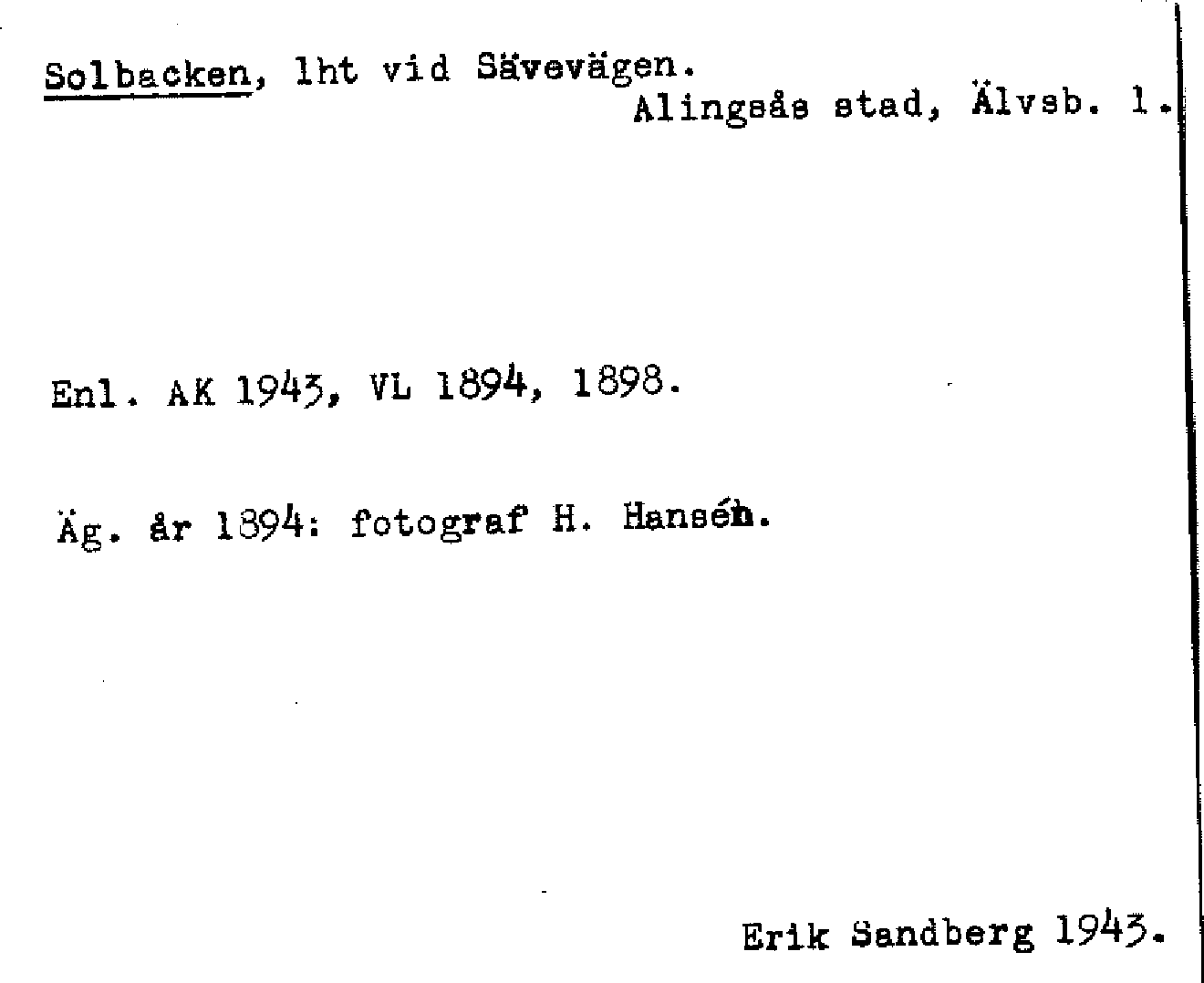 Solbacken, lht vid Sävevägen.
Alingsås stad, Älvsb. l.

Enl. AK 1943, VL 1894, 1898.

Äg. år 1894: fotograf H. Hansén.

Erik Sandberg 1943.